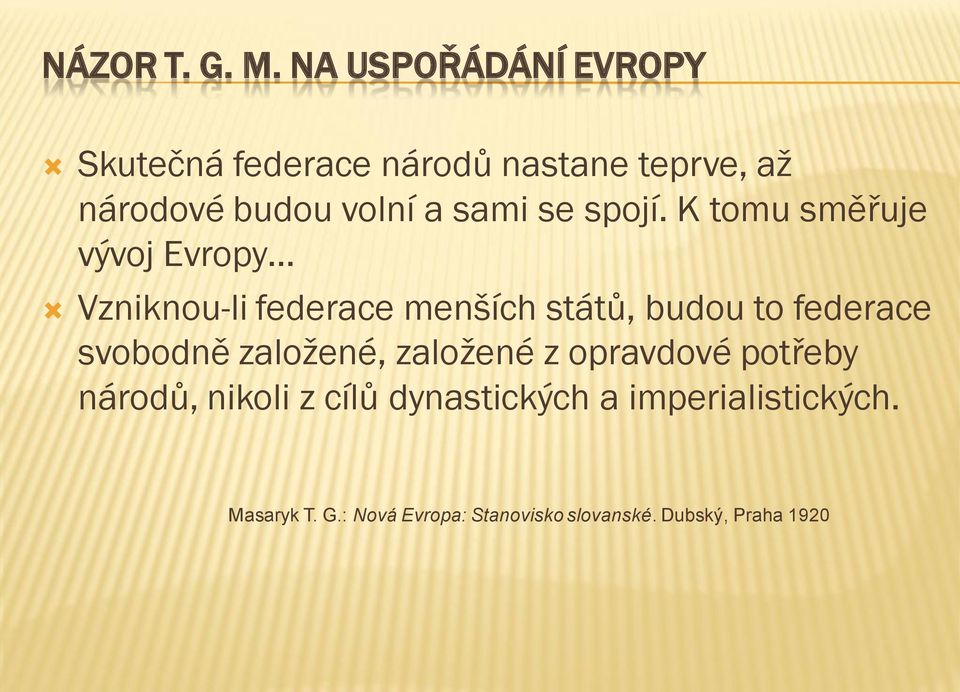 NÁZOR T. G. M. NA USPOŘÁDÁNÍ EVROPY

Skutečná federace národů nastane teprve, až národové budou volní a sami se spojí. K tomu směřuje vývoj Evropy…

Vzniknou-li federace menších států, budou to federace svobodně založené, založené z opravdové potřeby národů, nikoli z cílů dynastických a imperialistických.

Masaryk T. G.: Nová Evropa: Stanovisko slovanské. Dubský, Praha 1920